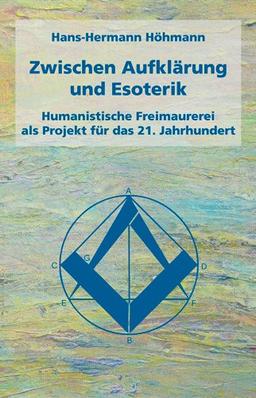 Hans-Hermann Höhmann

Zwischen Aufklärung und Esoterik

Humanistische Freimaurerei als Projekt für das 21. Jahrhundert

A
G
C
D
E
F
B